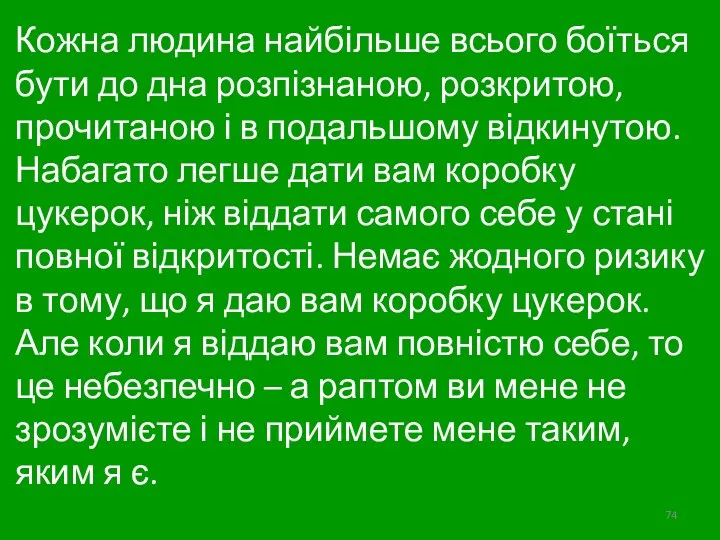 Кожна людина найбільше всього боїться бути до дна розпізнаною, розкритою, прочитаною і в подальшому відкинутою. Набагато легше дати вам коробку цукерок, ніж віддати самого себе у стані повної відкритості. Немає жодного ризику в тому, що я даю вам коробку цукерок. Але коли я віддаю вам повністю себе, то це небезпечно – а раптом ви мене не зрозумієте і не приймете мене таким, яким я є.

74